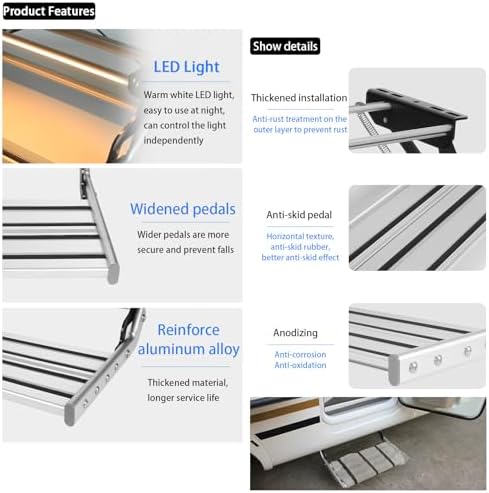 Product Features

LED Light

Warm white LED light, easy to use at night, can control the light independently

Widened pedals

Wider pedals are more secure and prevent falls

Reinforce aluminum alloy

Thickened material, longer service life

Show details

Thickened installation

Anti-rust treatment on the outer layer to prevent rust

Anti-skid pedal

Horizontal texture, anti-skid rubber, better anti-skid effect

Anodizing

Anti-corrosion
Anti-oxidation